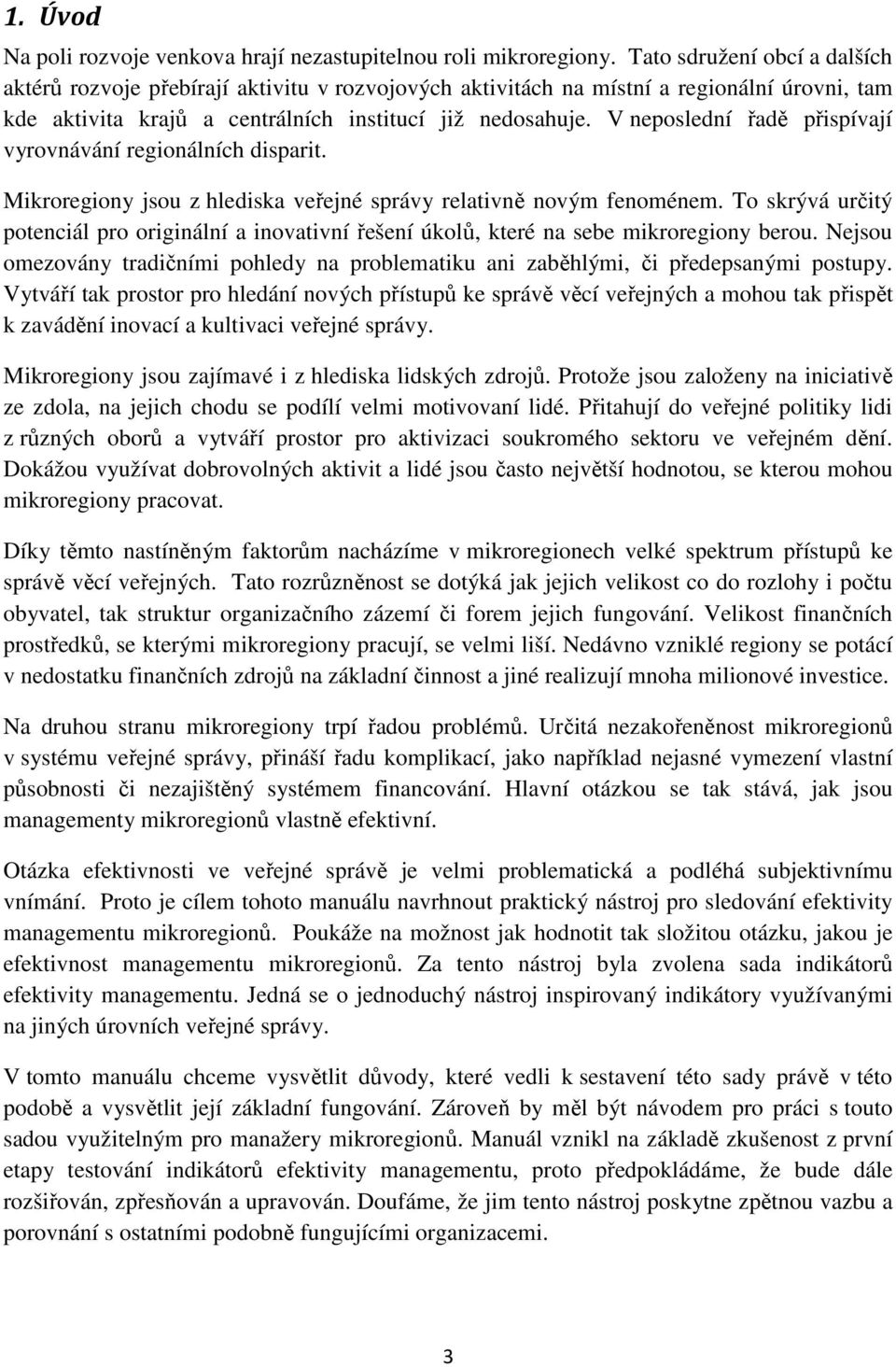 1. Úvod

Na poli rozvoje venkova hrají nezastupitelnou roli mikroregiony. Tato sdružení obcí a dalších aktérů rozvoje přebírají aktivitu v rozvojových aktivitách na místní a regionální úrovni, tam kde aktivita krajů a centrálních institucí již nedosahuje. V neposlední řadě přispívají vyrovnávání regionálních disparit.

Mikroregiony jsou z hlediska veřejné správy relativně novým fenoménem. To skrývá určitý potenciál pro originální a inovativní řešení úkolů, které na sebe mikroregiony berou. Nejsou omezovány tradičními pohledy na problematiku ani zaběhlými, či předepsanými postupy. Vytváří tak prostor pro hledání nových přístupů ke správě věcí veřejných a mohou tak přispět k zavádění inovací a kultivaci veřejné správy.

Mikroregiony jsou zajímavé i z hlediska lidských zdrojů. Protože jsou založeny na iniciativě ze zdola, na jejich chodu se podílí velmi motivovaní lidé. Přitahují do veřejné politiky lidi z různých oborů a vytváří prostor pro aktivizaci soukromého sektoru ve veřejném dění. Dokážou využívat dobrovolných aktivit a lidé jsou často největší hodnotou, se kterou mohou mikroregiony pracovat.

Díky těmto nastíněným faktorům nacházíme v mikroregionech velké spektrum přístupů ke správě věcí veřejných. Tato rozrůzněnost se dotýká jak jejich velikost co do rozlohy i počtu obyvatel, tak struktur organizačního zázemí či forem jejich fungování. Velikost finančních prostředků, se kterými mikroregiony pracují, se velmi liší. Nedávno vzniklé regiony se potácí v nedostatku finančních zdrojů na základní činnost a jiné realizují mnoha milionové investice.

Na druhou stranu mikroregiony trpí řadou problémů. Určitá nezakořeněnost mikroregionů v systému veřejné správy, přináší řadu komplikací, jako například nejasné vymezení vlastní působnosti či nezajištěný systémem financování. Hlavní otázkou se tak stává, jak jsou managementy mikroregionů vlastně efektivní.

Otázka efektivnosti ve veřejné správě je velmi problematická a podléhá subjektivnímu vnímání. Proto je cílem tohoto manuálu navrhnout praktický nástroj pro sledování efektivity managementu mikroregionů. Poukáže na možnost jak hodnotit tak složitou otázku, jakou je efektivnost managementu mikroregionů. Za tento nástroj byla zvolena sada indikátorů efektivity managementu. Jedná se o jednoduchý nástroj inspirovaný indikátory využívanými na jiných úrovních veřejné správy.

V tomto manuálu chceme vysvětlit důvody, které vedli k sestavení této sady právě v této podobě a vysvětlit její základní fungování. Zároveň by měl být návodem pro práci s touto sadou využitelným pro manažery mikroregionů. Manuál vznikl na základě zkušenost z první etapy testování indikátorů efektivity managementu, proto předpokládáme, že bude dále rozšiřován, zpřesňován a upravován. Doufáme, že jim tento nástroj poskytne zpětnou vazbu a porovnání s ostatními podobně fungujícími organizacemi.

3